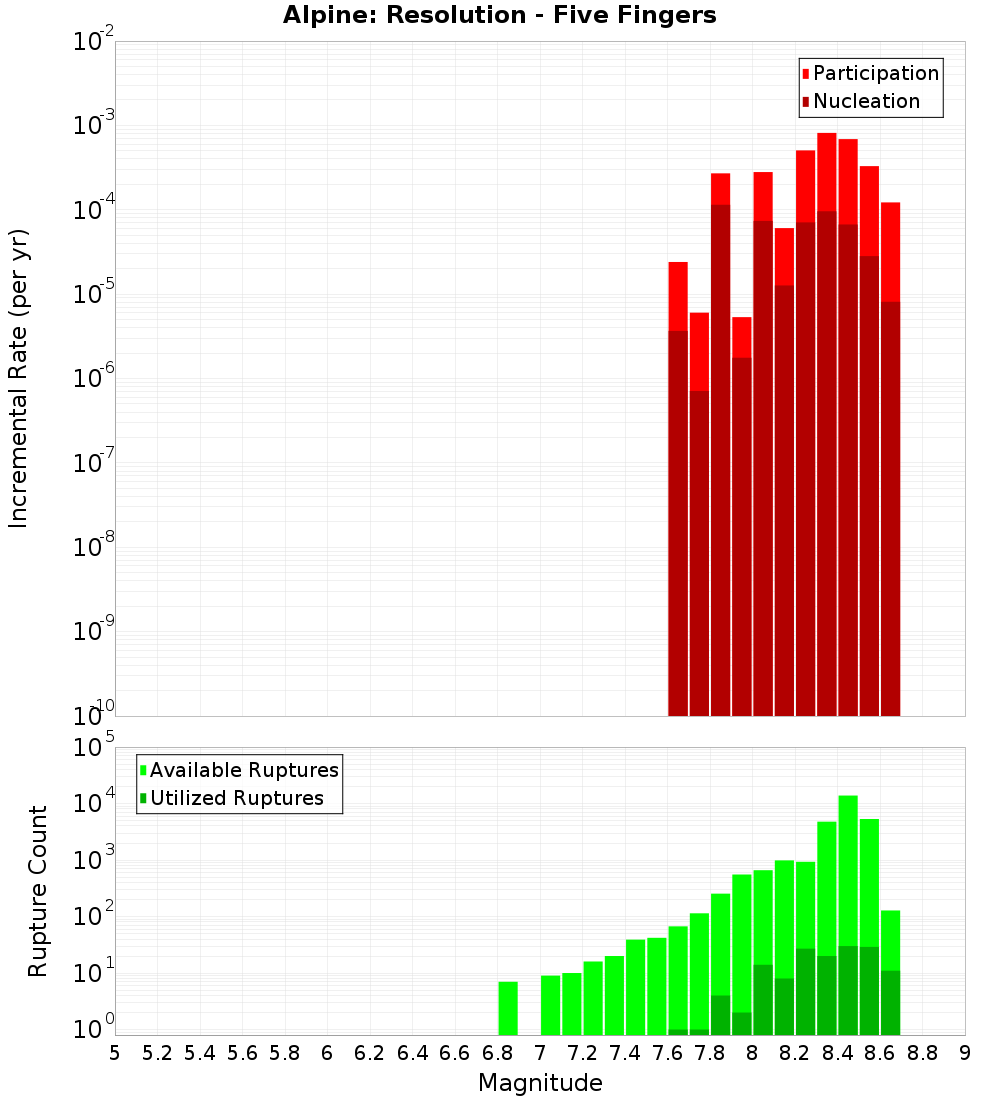 Alpine: Resolution - Five Fingers

Participation
Nucleation

Incremental Rate (per yr)

$10^{-2}$
$10^{-3}$
$10^{-4}$
$10^{-5}$
$10^{-6}$
$10^{-7}$
$10^{-8}$
$10^{-9}$
$10^{-10}$

Available Ruptures
Utilized Ruptures

Rupture Count

$10^{5}$
$10^{4}$
$10^{3}$
$10^{2}$
$10^{1}$
$10^{0}$

5 5.2 5.4 5.6 5.8 6 6.2 6.4 6.6 6.8 7 7.2 7.4 7.6 7.8 8 8.2 8.4 8.6 8.8 9

Magnitude